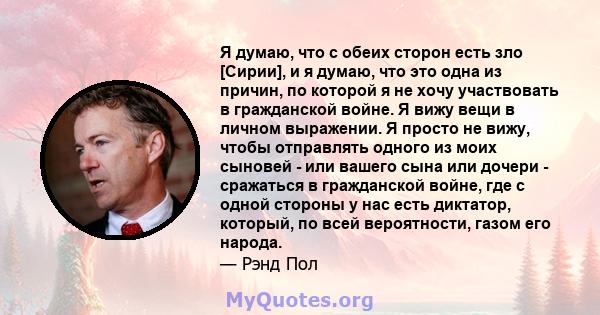 Я думаю, что с обеих сторон есть зло [Сирии], и я думаю, что это одна из причин, по которой я не хочу участвовать в гражданской войне. Я вижу вещи в личном выражении. Я просто не вижу, чтобы отправлять одного из моих сыновей - или вашего сына или дочери - сражаться в гражданской войне, где с одной стороны у нас есть диктатор, который, по всей вероятности, газом его народа.
— Рэнд Пол

MyQuotes.org